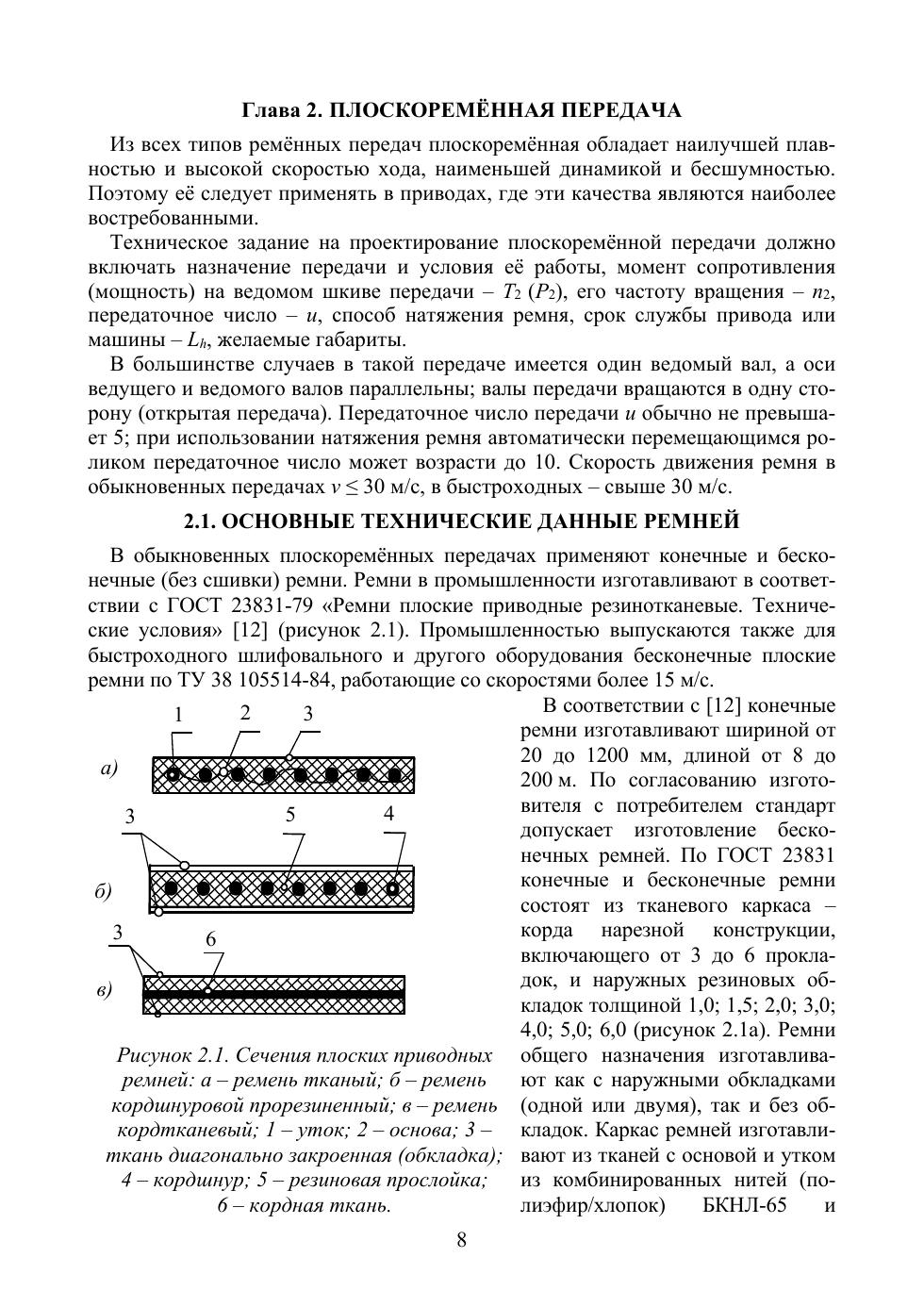 Глава 2. ПЛОСКОРЕМЁННАЯ ПЕРЕДАЧА

Из всех типов ремённых передач плоскоремённая обладает наилучшей плавностью и высокой скоростью хода, наименьшей динамикой и бесшумностью. Поэтому её следует применять в приводах, где эти качества являются наиболее востребованными.

Техническое задание на проектирование плоскоремённой передачи должно включать назначение передачи и условия её работы, момент сопротивления (мощность) на ведомом шкиве передачи – $T_2$ ($P_2$), его частоту вращения – $n_2$, передаточное число – $u$, способ натяжения ремня, срок службы привода или машины – $L_h$, желаемые габариты.

В большинстве случаев в такой передаче имеется один ведомый вал, а оси ведущего и ведомого валов параллельны; валы передачи вращаются в одну сторону (открытая передача). Передаточное число передачи $u$ обычно не превышает 5; при использовании натяжения ремня автоматически перемещающимся роликом передаточное число может возрасти до 10. Скорость движения ремня в обыкновенных передачах $v \leq 30$ м/с, в быстроходных – свыше 30 м/с.

2.1. ОСНОВНЫЕ ТЕХНИЧЕСКИЕ ДАННЫЕ РЕМНЕЙ

В обыкновенных плоскоремённых передачах применяют конечные и бесконечные (без сшивки) ремни. Ремни в промышленности изготавливают в соответствии с ГОСТ 23831-79 «Ремни плоские приводные резинотканевые. Технические условия» [12] (рисунок 2.1). Промышленностью выпускаются также для быстроходного шлифовального и другого оборудования бесконечные плоские ремни по ТУ 38 105514-84, работающие со скоростями более 15 м/с.

1 2 3
а)
3 5 4
б)
3 6
в)

Рисунок 2.1. Сечения плоских приводных ремней: а – ремень тканый; б – ремень кордшнуровой прорезиненный; в – ремень кордтканевый; 1 – уток; 2 – основа; 3 – ткань диагонально закроенная (обкладка); 4 – кордшнур; 5 – резиновая прослойка; 6 – кордная ткань.

В соответствии с [12] конечные ремни изготавливают шириной от 20 до 1200 мм, длиной от 8 до 200 м. По согласованию изготовителя с потребителем стандарт допускает изготовление бесконечных ремней. По ГОСТ 23831 конечные и бесконечные ремни состоят из тканевого каркаса – корда нарезной конструкции, включающего от 3 до 6 прокладок, и наружных резиновых обкладок толщиной 1,0; 1,5; 2,0; 3,0; 4,0; 5,0; 6,0 (рисунок 2.1а). Ремни общего назначения изготавливают как с наружными обкладками (одной или двумя), так и без обкладок. Каркас ремней изготавливают из тканей с основой и утком из комбинированных нитей (полиэфир/хлопок) БКНЛ-65 и

8